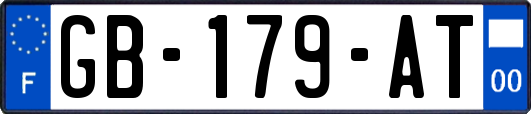 F

GB-179-AT

00